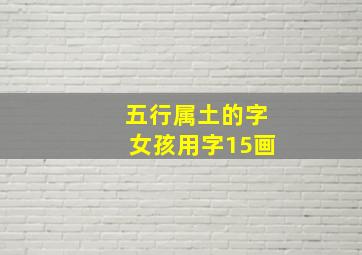 五行属土的字
女孩用字15画